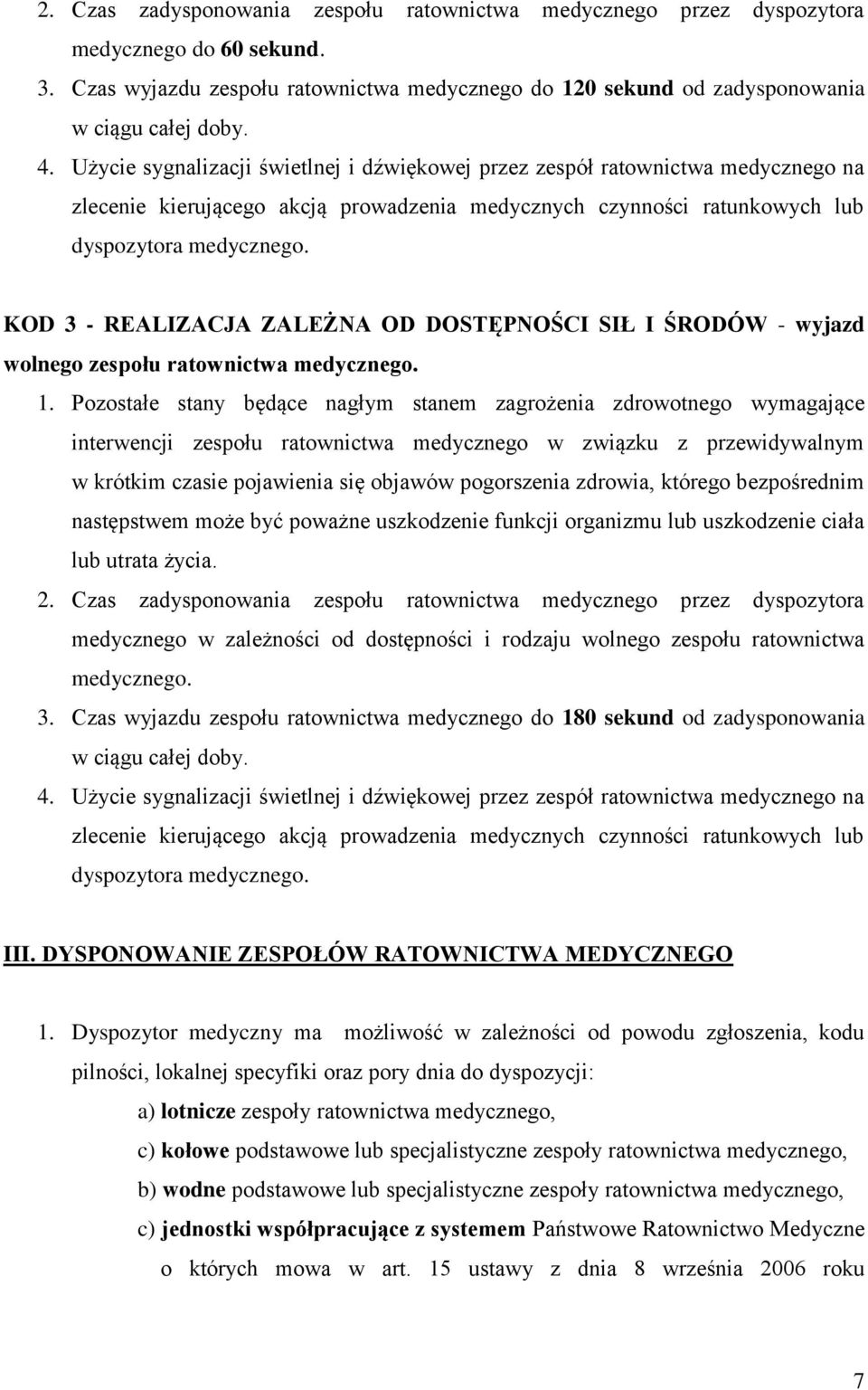 2. Czas zadysponowania zespołu ratownictwa medycznego przez dyspozytora medycznego do 60 sekund.
3. Czas wyjazdu zespołu ratownictwa medycznego do 120 sekund od zadysponowania w ciągu całej doby.
4. Użycie sygnalizacji świetlnej i dźwiękowej przez zespół ratownictwa medycznego na zlecenie kierującego akcją prowadzenia medycznych czynności ratunkowych lub dyspozytora medycznego.

KOD 3 - REALIZACJA ZALEŻNA OD DOSTĘPNOŚCI SIŁ I ŚRODÓW - wyjazd wolnego zespołu ratownictwa medycznego.
1. Pozostałe stany będące nagłym stanem zagrożenia zdrowotnego wymagające interwencji zespołu ratownictwa medycznego w związku z przewidywalnym w krótkim czasie pojawienia się objawów pogorszenia zdrowia, którego bezpośrednim następstwem może być poważne uszkodzenie funkcji organizmu lub uszkodzenie ciała lub utrata życia.
2. Czas zadysponowania zespołu ratownictwa medycznego przez dyspozytora medycznego w zależności od dostępności i rodzaju wolnego zespołu ratownictwa medycznego.
3. Czas wyjazdu zespołu ratownictwa medycznego do 180 sekund od zadysponowania w ciągu całej doby.
4. Użycie sygnalizacji świetlnej i dźwiękowej przez zespół ratownictwa medycznego na zlecenie kierującego akcją prowadzenia medycznych czynności ratunkowych lub dyspozytora medycznego.

III. DYSPONOWANIE ZESPOŁÓW RATOWNICTWA MEDYCZNEGO

1. Dyspozytor medyczny ma możliwość w zależności od powodu zgłoszenia, kodu pilności, lokalnej specyfiki oraz pory dnia do dyspozycji:
a) lotnicze zespoły ratownictwa medycznego,
c) kołowe podstawowe lub specjalistyczne zespoły ratownictwa medycznego,
b) wodne podstawowe lub specjalistyczne zespoły ratownictwa medycznego,
c) jednostki współpracujące z systemem Państwowe Ratownictwo Medyczne o których mowa w art. 15 ustawy z dnia 8 września 2006 roku

7